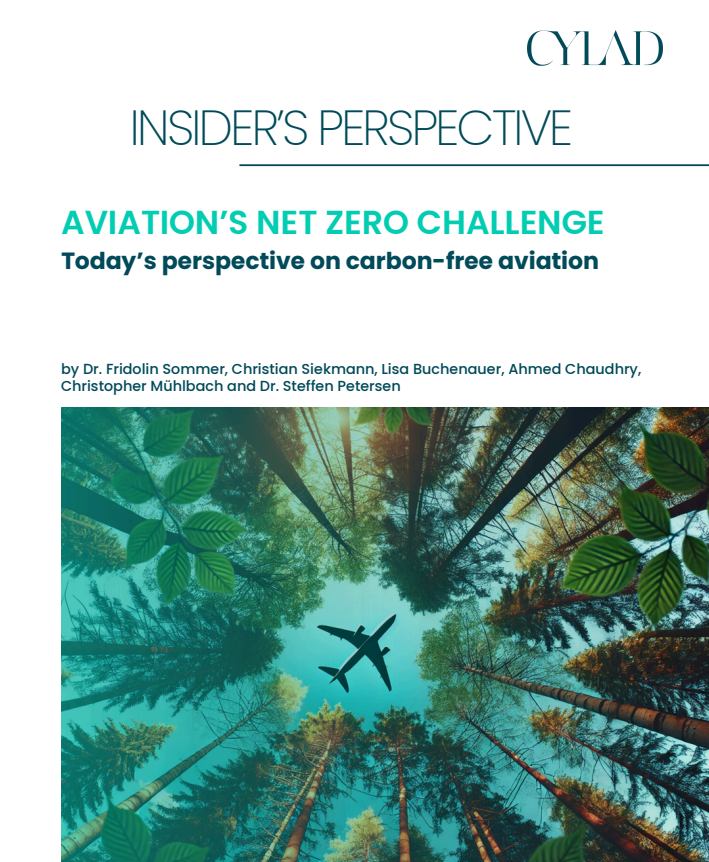 CYLAD

INSIDER'S PERSPECTIVE

AVIATION'S NET ZERO CHALLENGE

Today's perspective on carbon-free aviation

by Dr. Fridolin Sommer, Christian Siekmann, Lisa Buchenauer, Ahmed Chaudhry, Christopher Mühlbach and Dr. Steffen Petersen